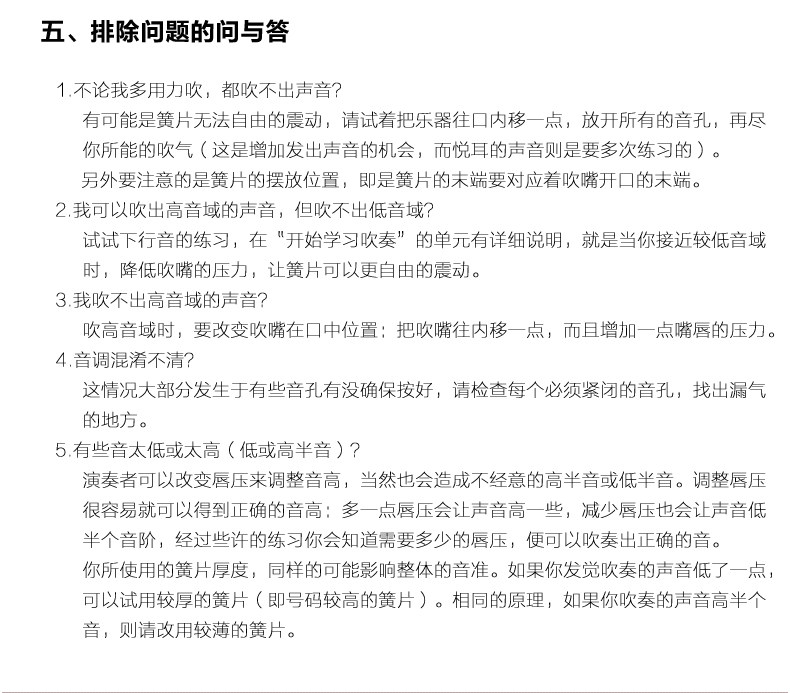 五、排除问题的问与答

1.不论我多用力吹，都吹不出声音?

有可能是簧片无法自由的震动，请试着把乐器往口内移一点，放开所有的音孔，再尽你所能的吹气（这是增加发出声音的机会，而悦耳的声音则是要多次练习的）。

另外要注意的是簧片的摆放位置，即是簧片的末端要对应着吹嘴开口的末端。

2.我可以吹出高音域的声音，但吹不出低音域?

试试下行音的练习，在“开始学习吹奏”的单元有详细说明，就是当你接近较低音域时，降低吹嘴的压力，让簧片可以更自由的震动。

3.我吹不出高音域的声音?

吹高音域时，要改变吹嘴在口中位置；把吹嘴往内移一点，而且增加一点嘴唇的压力。

4.音调混淆不清?

这情况大部分发生于有些音孔有没确保按好，请检查每个必须紧闭的音孔，找出漏气的地方。

5.有些音太低或太高（低或高半音）?

演奏者可以改变唇压来调整音高，当然也会造成不经意的高半音或低半音。调整唇压很容易就可以得到正确的音高；多一点唇压会让声音高一些，减少唇压也会让声音低半个音阶，经过些许的练习你会知道需要多少的唇压，便可以吹奏出正确的音。

你所使用的簧片厚度，同样的可能影响整体的音准。如果你发觉吹奏的声音低了一点，可以试用较厚的簧片（即号码较高的簧片）。相同的原理，如果你吹奏的声音高半个音，则请改用较薄的簧片。